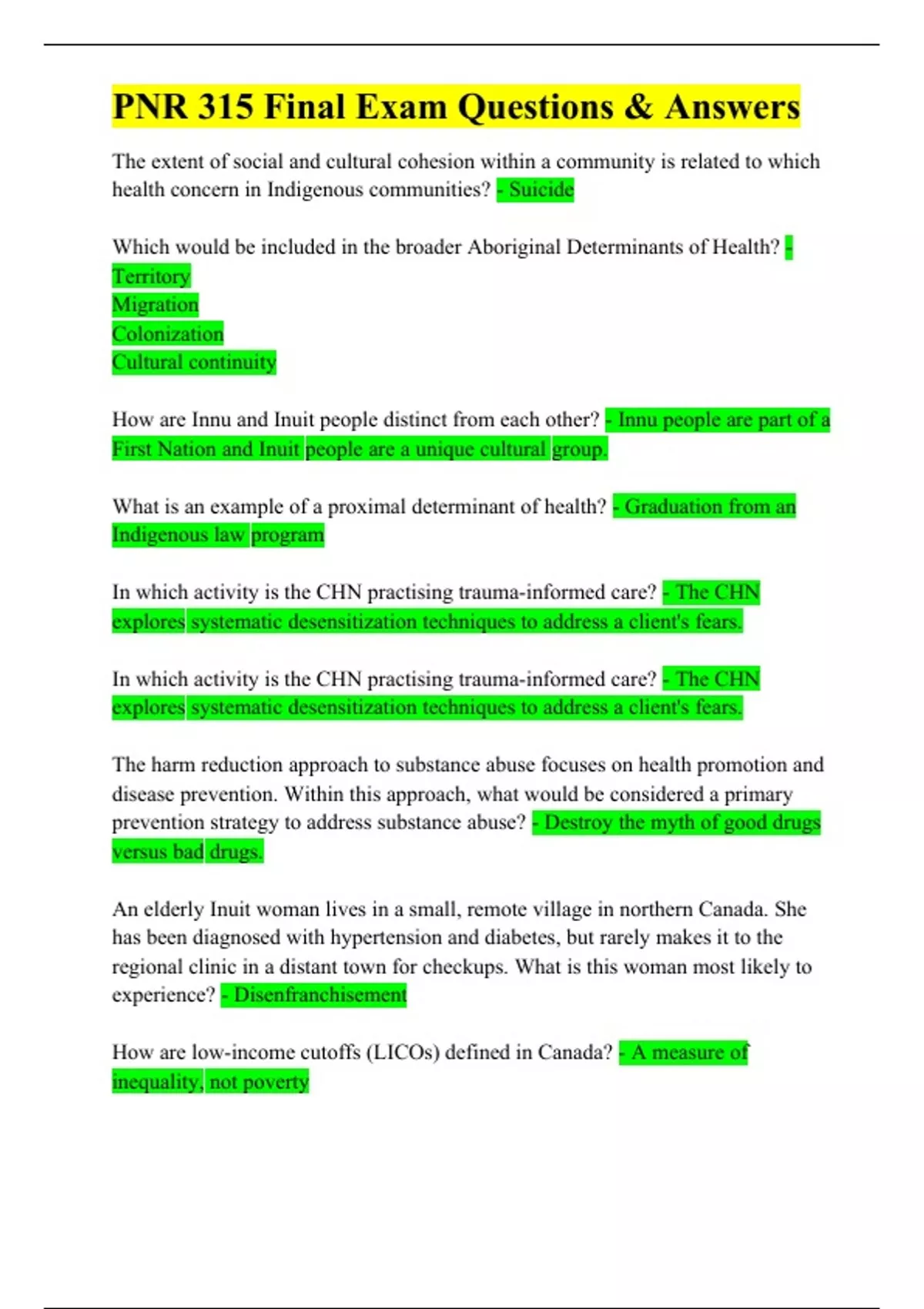 PNR 315 Final Exam Questions & Answers

The extent of social and cultural cohesion within a community is related to which health concern in Indigenous communities? - Suicide

Which would be included in the broader Aboriginal Determinants of Health? -
Territory
Migration
Colonization
Cultural continuity

How are Innu and Inuit people distinct from each other? - Innu people are part of a First Nation and Inuit people are a unique cultural group.

What is an example of a proximal determinant of health? - Graduation from an Indigenous law program

In which activity is the CHN practising trauma-informed care? - The CHN explores systematic desensitization techniques to address a client's fears.

In which activity is the CHN practising trauma-informed care? - The CHN explores systematic desensitization techniques to address a client's fears.

The harm reduction approach to substance abuse focuses on health promotion and disease prevention. Within this approach, what would be considered a primary prevention strategy to address substance abuse? - Destroy the myth of good drugs versus bad drugs.

An elderly Inuit woman lives in a small, remote village in northern Canada. She has been diagnosed with hypertension and diabetes, but rarely makes it to the regional clinic in a distant town for checkups. What is this woman most likely to experience? - Disenfranchisement

How are low-income cutoffs (LICOs) defined in Canada? - A measure of inequality, not poverty